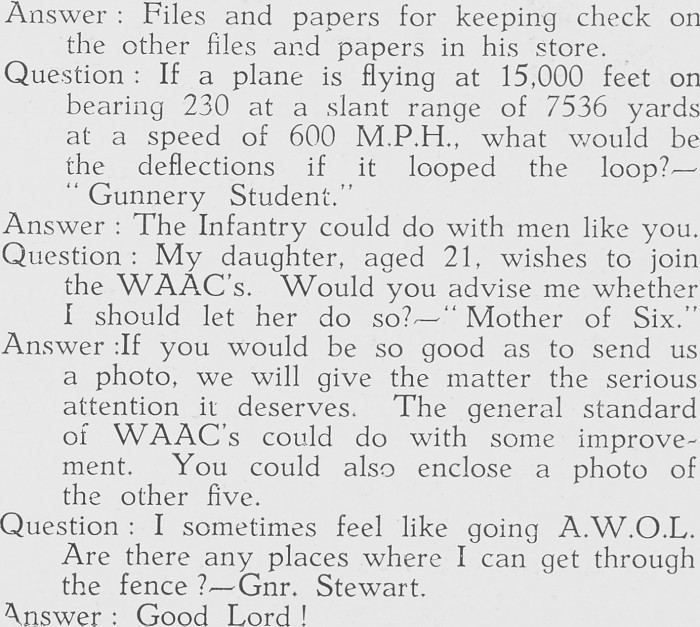 Answer : Files and papers for keeping check on the other files and papers in his store.

Question : If a plane is flying at 15,000 feet on bearing 230 at a slant range of 7536 yards at a speed of 600 M.P.H., what would be the deflections if it looped the loop?—"Gunnery Student."

Answer : The Infantry could do with men like you.

Question : My daughter, aged 21, wishes to join the WAAC's. Would you advise me whether I should let her do so?—"Mother of Six."

Answer :If you would be so good as to send us a photo, we will give the matter the serious attention it deserves. The general standard of WAAC's could do with some improvement. You could also enclose a photo of the other five.

Question : I sometimes feel like going A.W.O.L. Are there any places where I can get through the fence ?—Gnr. Stewart.

Answer : Good Lord !